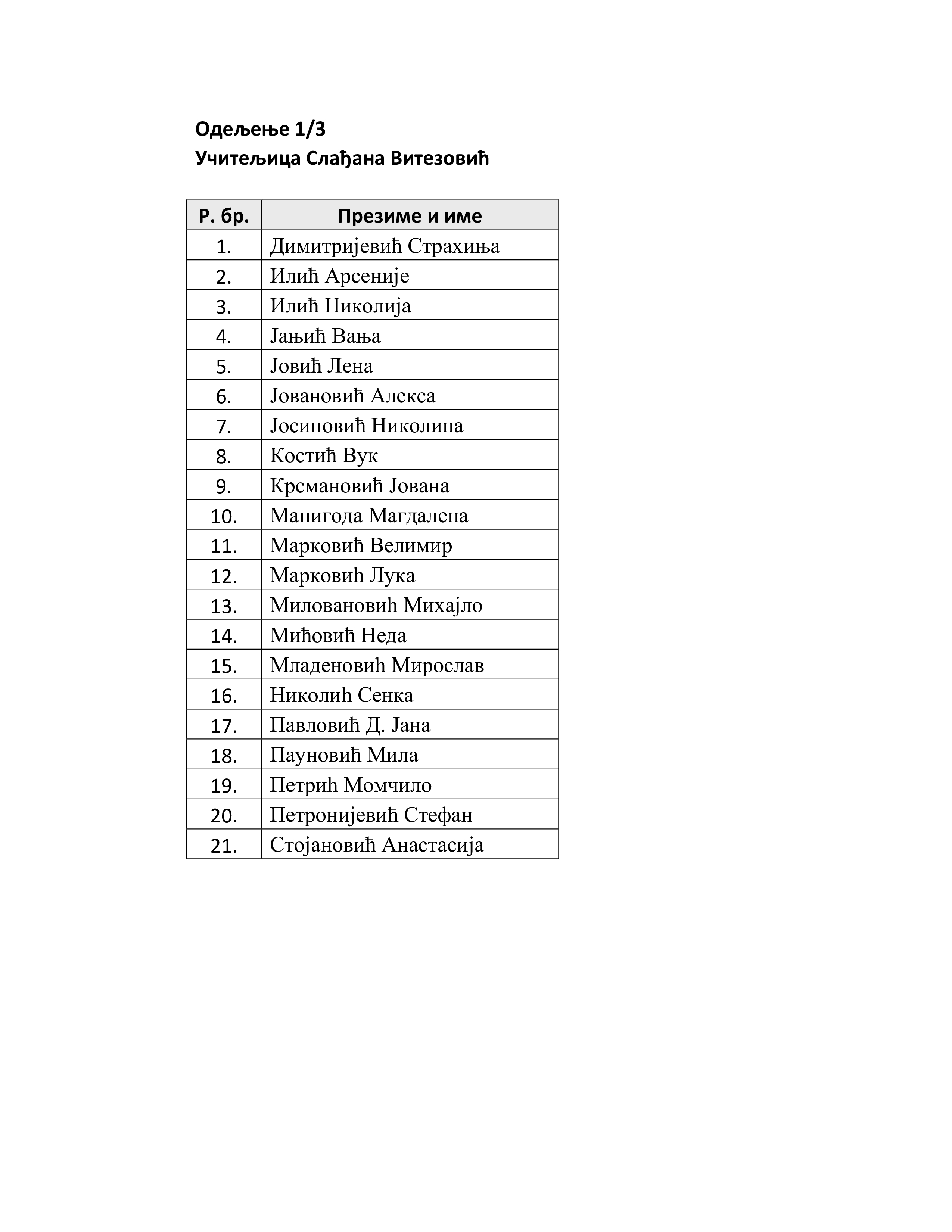 Одељење 1/3
Учитељица Слађана Витезовић

| Р. бр. | Презиме и име |
|---|---|
| 1. | Димитријевић Страхиња |
| 2. | Илић Арсеније |
| 3. | Илић Николија |
| 4. | Јањић Вања |
| 5. | Јовић Лена |
| 6. | Јовановић Алекса |
| 7. | Јосиповић Николина |
| 8. | Костић Вук |
| 9. | Крсмановић Јована |
| 10. | Манигода Магдалена |
| 11. | Марковић Велимир |
| 12. | Марковић Лука |
| 13. | Миловановић Михајло |
| 14. | Мићовић Неда |
| 15. | Младеновић Мирослав |
| 16. | Николић Сенка |
| 17. | Павловић Д. Јана |
| 18. | Пауновић Мила |
| 19. | Петрић Момчило |
| 20. | Петронијевић Стефан |
| 21. | Стојановић Анастасија |